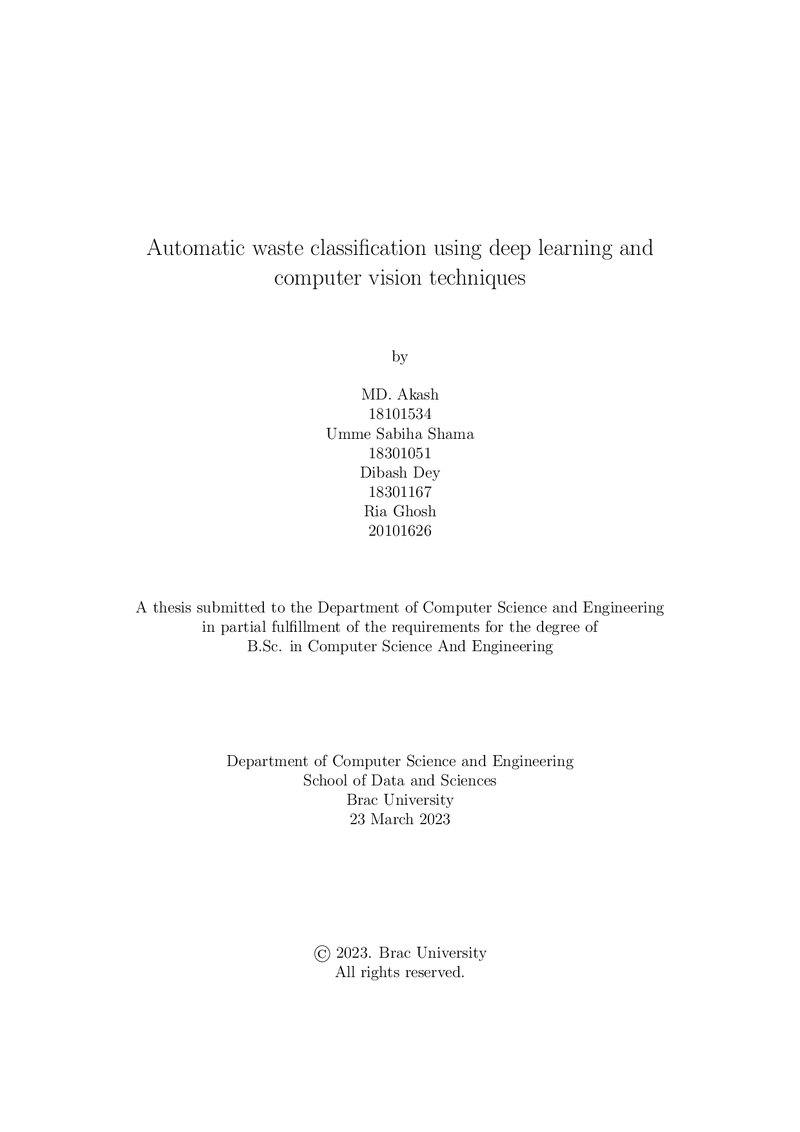 Automatic waste classification using deep learning and computer vision techniques

by

MD. Akash
18101534
Umme Sabiha Shama
18301051
Dibash Dey
18301167
Ria Ghosh
20101626

A thesis submitted to the Department of Computer Science and Engineering in partial fulfillment of the requirements for the degree of B.Sc. in Computer Science And Engineering

Department of Computer Science and Engineering
School of Data and Sciences
Brac University
23 March 2023

© 2023. Brac University
All rights reserved.